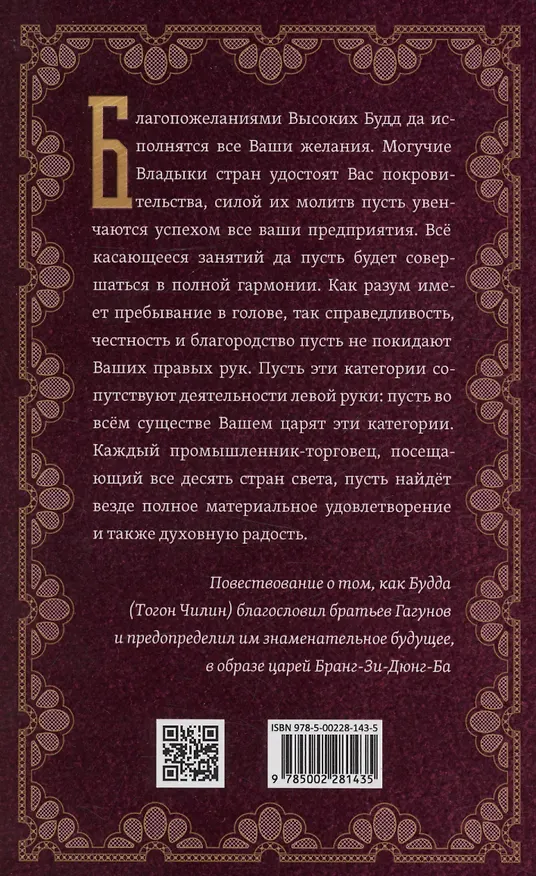 Благопожеланиями Высоких Будд да исполнятся все Ваши желания. Могучие Владыки стран удостоят Вас покровительства, силой их молитв пусть увенчаются успехом все ваши предприятия. Всё касающееся занятий да пусть будет совершаться в полной гармонии. Как разум имеет пребывание в голове, так справедливость, честность и благородство пусть не покидают Ваших правых рук. Пусть эти категории сопутствуют деятельности левой руки: пусть во всём существе Вашем царят эти категории. Каждый промышленник-торговец, посещающий все десять стран света, пусть найдёт везде полное материальное удовлетворение и также духовную радость.

Повествование о том, как Будда (Тогон Чилин) благословил братьев Гагунов и предопределил им знаменательное будущее, в образе царей Бранг-Зи-Дюнг-Ба

ISBN 978-5-00228-143-5

9 785002 281435